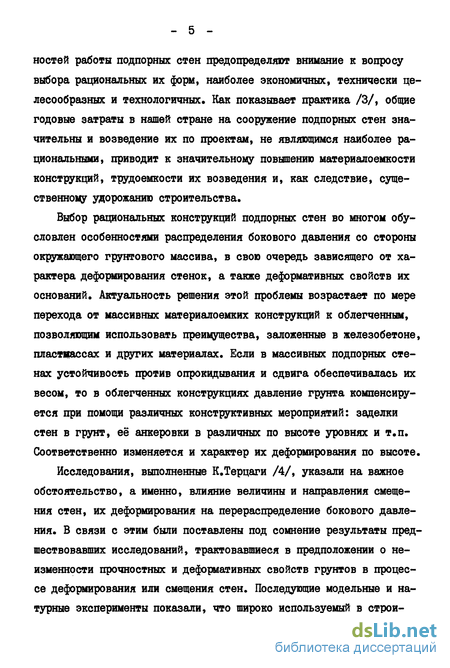 - 5 -

ностей работы подпорных стен предопределяют внимание к вопросу выбора рациональных их форм, наиболее экономичных, технически целесообразных и технологичных. Как показывает практика /3/, общие годовые затраты в нашей стране на сооружение подпорных стен значительны и возведение их по проектам, не являющимся наиболее рациональными, приводит к значительному повышению материалоемкости конструкций, трудоемкости их возведения и, как следствие, существенному удорожанию строительства.

Выбор рациональных конструкций подпорных стен во многом обусловлен особенностями распределения бокового давления со стороны окружающего грунтового массива, в свою очередь зависящего от характера деформирования стенок, а также деформативных свойств их оснований. Актуальность решения этой проблемы возрастает по мере перехода от массивных материалоемких конструкций к облегченным, позволяющим использовать преимущества, заложенные в железобетоне, пластмассах и других материалах. Если в массивных подпорных стенах устойчивость против опрокидывания и сдвига обеспечивалась их весом, то в облегченных конструкциях давление грунта компенсируется при помощи различных конструктивных мероприятий: заделки стен в грунт, её анкеровки в различных по высоте уровнях и т.п. Соответственно изменяется и характер их деформирования по высоте.

Исследования, выполненные К.Терцаги /4/, указали на важное обстоятельство, а именно, влияние величины и направления смещения стен, их деформирования на перераспределение бокового давления. В связи с этим были поставлены под сомнение результаты предшествовавших исследований, трактовавшиеся в предположении о неизменности прочностных и деформативных свойств грунтов в процессе деформирования или смещения стен. Последующие модельные и натурные эксперименты показали, что широко используемый в строи-

dsLib.net
библиотека диссертаций